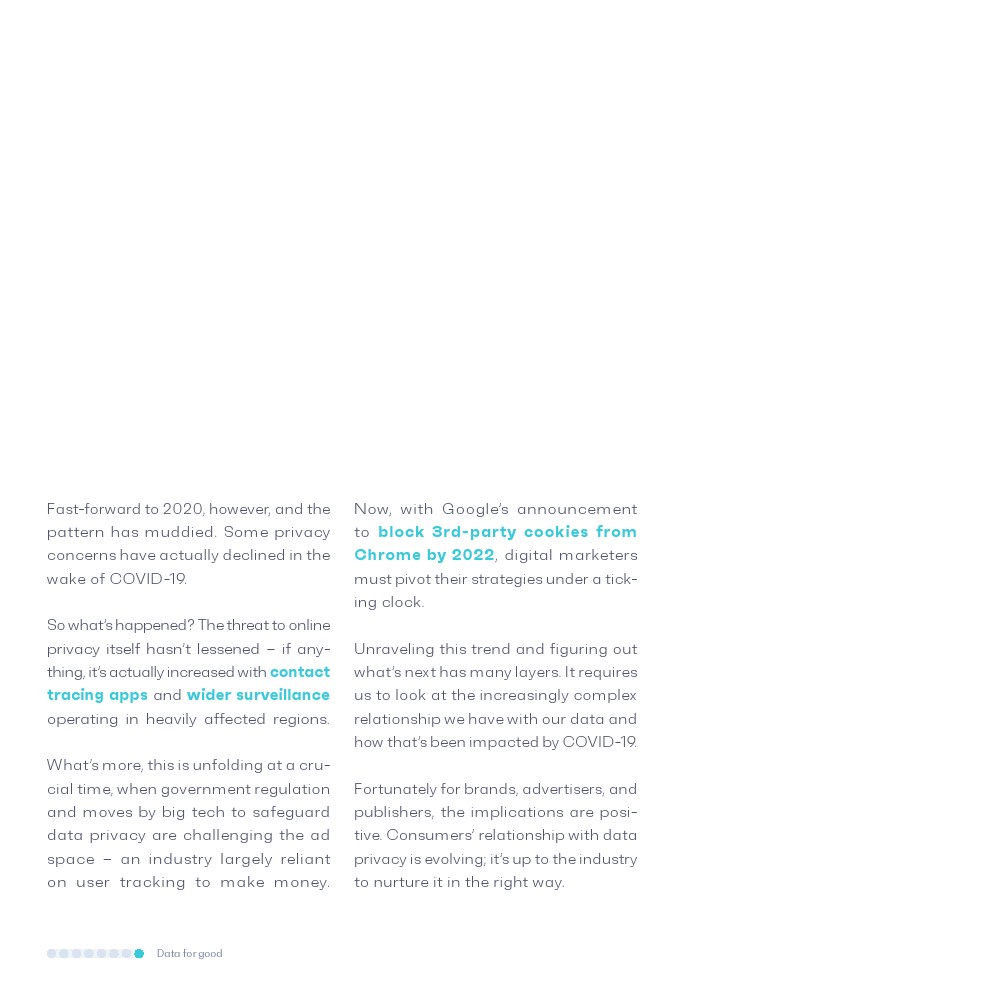 Fast-forward to 2020, however, and the pattern has muddied. Some privacy concerns have actually declined in the wake of COVID-19.

So what's happened? The threat to online privacy itself hasn't lessened – if anything, it's actually increased with contact tracing apps and wider surveillance operating in heavily affected regions.

What's more, this is unfolding at a crucial time, when government regulation and moves by big tech to safeguard data privacy are challenging the ad space – an industry largely reliant on user tracking to make money.

Now, with Google's announcement to block 3rd-party cookies from Chrome by 2022, digital marketers must pivot their strategies under a ticking clock.

Unraveling this trend and figuring out what's next has many layers. It requires us to look at the increasingly complex relationship we have with our data and how that's been impacted by COVID-19.

Fortunately for brands, advertisers, and publishers, the implications are positive. Consumers' relationship with data privacy is evolving; it's up to the industry to nurture it in the right way.

Data for good